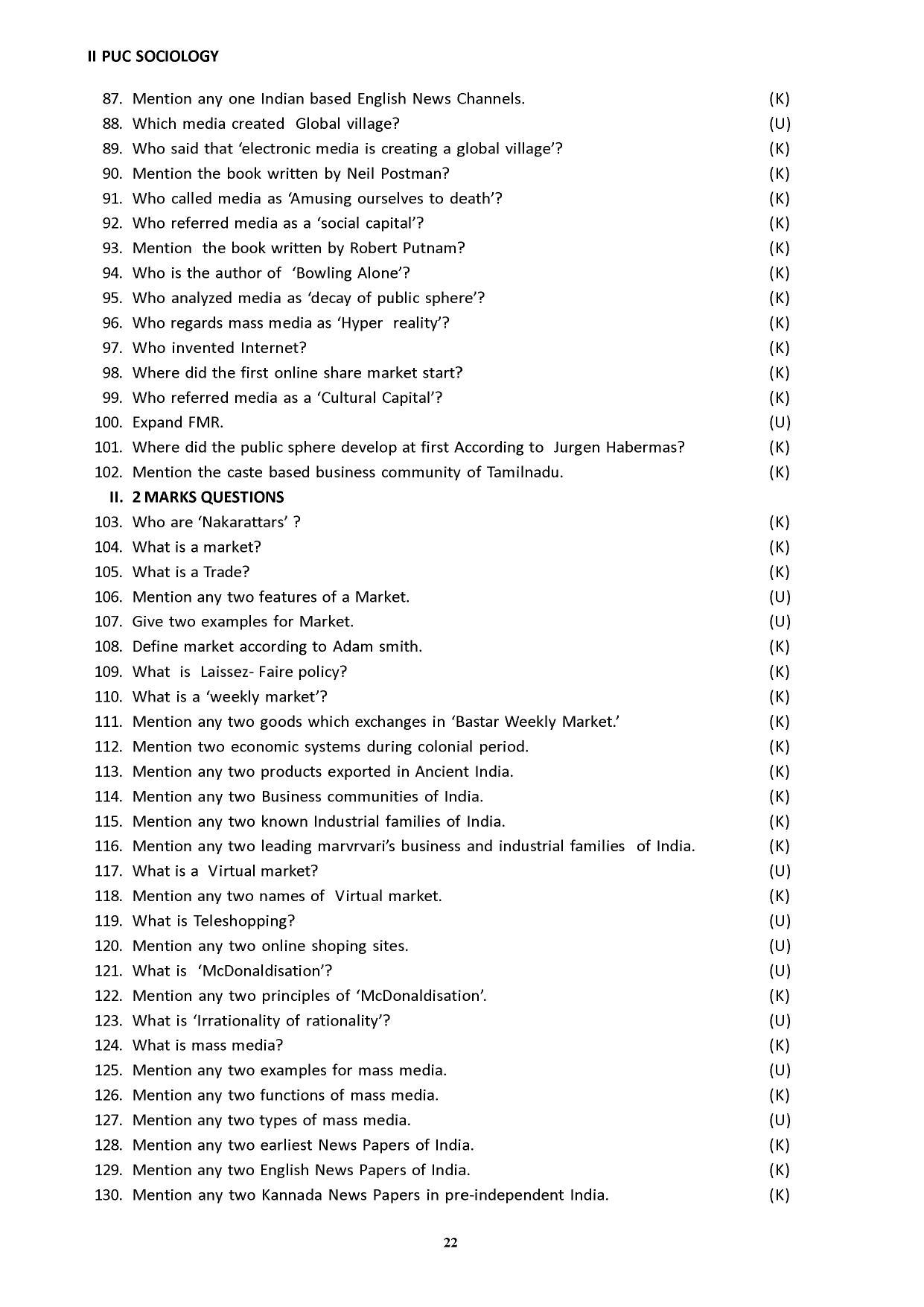 II PUC SOCIOLOGY

87. Mention any one Indian based English News Channels. (K)
88. Which media created Global village? (U)
89. Who said that 'electronic media is creating a global village'? (K)
90. Mention the book written by Neil Postman? (K)
91. Who called media as 'Amusing ourselves to death'? (K)
92. Who referred media as a 'social capital'? (K)
93. Mention the book written by Robert Putnam? (K)
94. Who is the author of 'Bowling Alone'? (K)
95. Who analyzed media as 'decay of public sphere'? (K)
96. Who regards mass media as 'Hyper reality'? (K)
97. Who invented Internet? (K)
98. Where did the first online share market start? (K)
99. Who referred media as a 'Cultural Capital'? (K)
100. Expand FMR. (U)
101. Where did the public sphere develop at first According to Jurgen Habermas? (K)
102. Mention the caste based business community of Tamilnadu. (K)

II. 2 MARKS QUESTIONS

103. Who are 'Nakarattars' ? (K)
104. What is a market? (K)
105. What is a Trade? (K)
106. Mention any two features of a Market. (U)
107. Give two examples for Market. (U)
108. Define market according to Adam smith. (K)
109. What is Laissez- Faire policy? (K)
110. What is a 'weekly market'? (K)
111. Mention any two goods which exchanges in 'Bastar Weekly Market.' (K)
112. Mention two economic systems during colonial period. (K)
113. Mention any two products exported in Ancient India. (K)
114. Mention any two Business communities of India. (K)
115. Mention any two known Industrial families of India. (K)
116. Mention any two leading marvrvari's business and industrial families of India. (K)
117. What is a Virtual market? (U)
118. Mention any two names of Virtual market. (K)
119. What is Teleshopping? (U)
120. Mention any two online shoping sites. (U)
121. What is 'McDonaldisation'? (U)
122. Mention any two principles of 'McDonaldisation'. (K)
123. What is 'Irrationality of rationality'? (U)
124. What is mass media? (K)
125. Mention any two examples for mass media. (U)
126. Mention any two functions of mass media. (K)
127. Mention any two types of mass media. (U)
128. Mention any two earliest News Papers of India. (K)
129. Mention any two English News Papers of India. (K)
130. Mention any two Kannada News Papers in pre-independent India. (K)

22